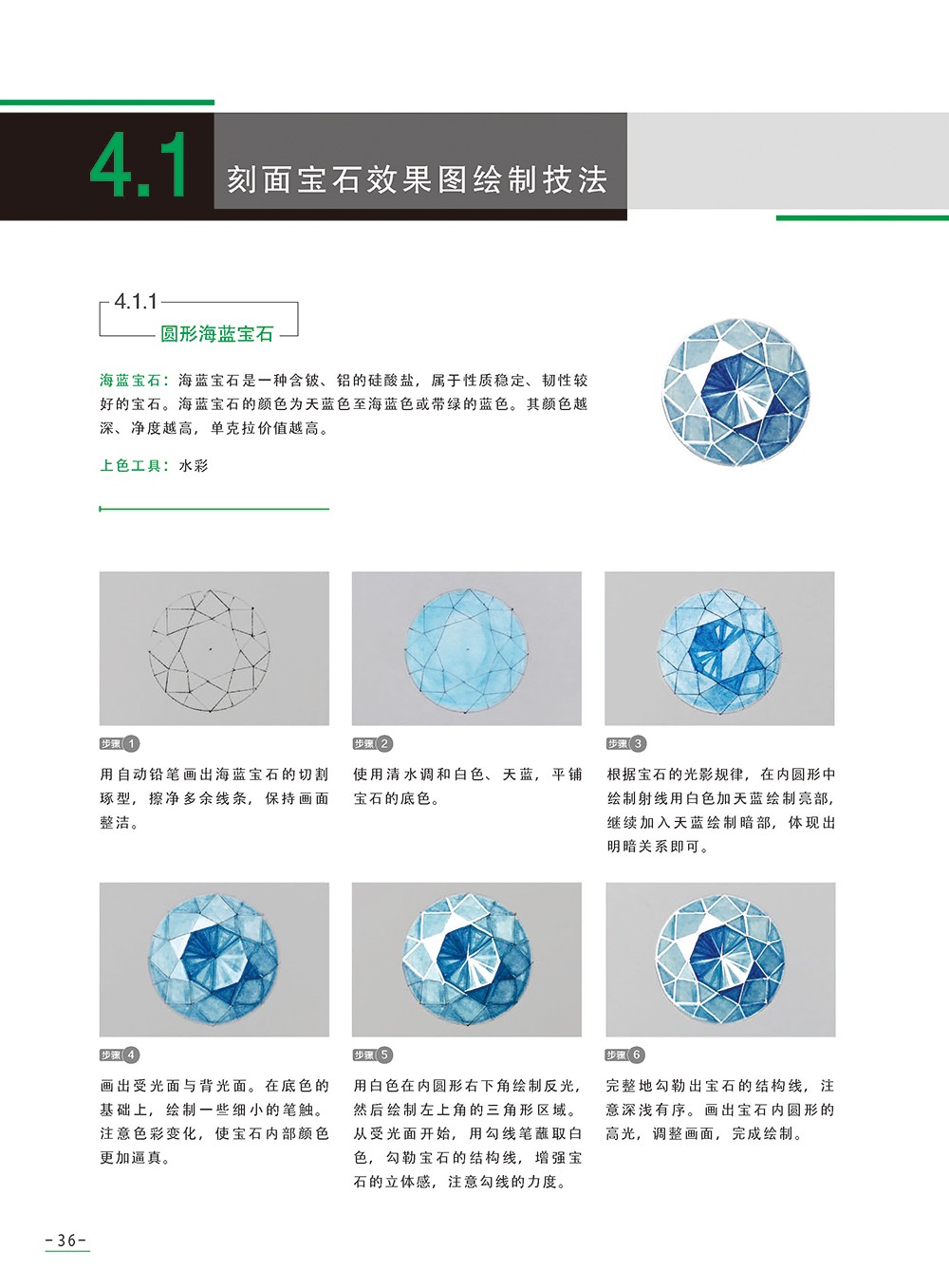 4.1 刻面宝石效果图绘制技法

4.1.1
圆形海蓝宝石

海蓝宝石：海蓝宝石是一种含铍、铝的硅酸盐，属于性质稳定、韧性较好的宝石。海蓝宝石的颜色为天蓝色至海蓝色或带绿的蓝色。其颜色越深、净度越高，单克拉价值越高。

上色工具：水彩

步骤 1
用自动铅笔画出海蓝宝石的切割琢型，擦净多余线条，保持画面整洁。

步骤 2
使用清水调和白色、天蓝，平铺宝石的底色。

步骤 3
根据宝石的光影规律，在内圆形中绘制射线用白色加天蓝绘制亮部，继续加入天蓝绘制暗部，体现出明暗关系即可。

步骤 4
画出受光面与背光面。在底色的基础上，绘制一些细小的笔触。注意色彩变化，使宝石内部颜色更加逼真。

步骤 5
用白色在内圆形右下角绘制反光，然后绘制左上角的三角形区域。从受光面开始，用勾线笔蘸取白色，勾勒宝石的结构线，增强宝石的立体感，注意勾线的力度。

步骤 6
完整地勾勒出宝石的结构线，注意深浅有序。画出宝石内圆形的高光，调整画面，完成绘制。

-36-